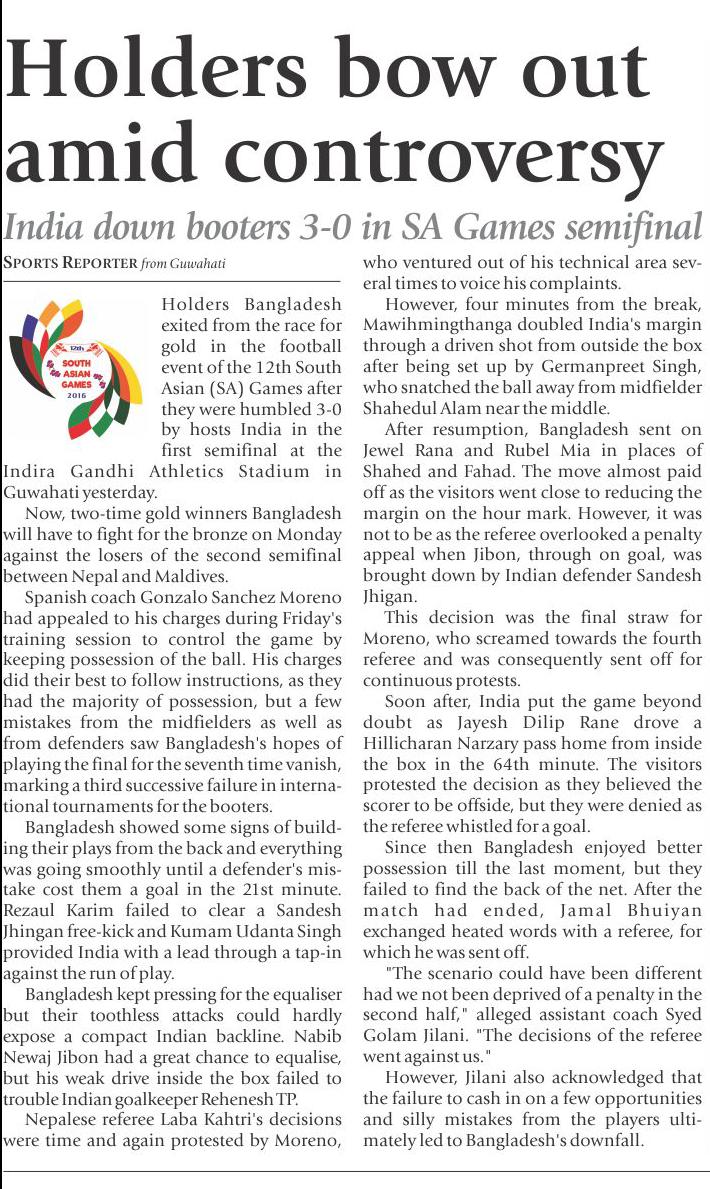 Holders bow out amid controversy

India down booters 3-0 in SA Games semifinal

SPORTS REPORTER from Guwahati

12th SOUTH ASIAN GAMES 2016

Holders Bangladesh exited from the race for gold in the football event of the 12th South Asian (SA) Games after they were humbled 3-0 by hosts India in the first semifinal at the Indira Gandhi Athletics Stadium in Guwahati yesterday.

Now, two-time gold winners Bangladesh will have to fight for the bronze on Monday against the losers of the second semifinal between Nepal and Maldives.

Spanish coach Gonzalo Sanchez Moreno had appealed to his charges during Friday's training session to control the game by keeping possession of the ball. His charges did their best to follow instructions, as they had the majority of possession, but a few mistakes from the midfielders as well as from defenders saw Bangladesh's hopes of playing the final for the seventh time vanish, marking a third successive failure in international tournaments for the booters.

Bangladesh showed some signs of building their plays from the back and everything was going smoothly until a defender's mistake cost them a goal in the 21st minute. Rezaul Karim failed to clear a Sandesh Jhingan free-kick and Kumam Udanta Singh provided India with a lead through a tap-in against the run of play.

Bangladesh kept pressing for the equaliser but their toothless attacks could hardly expose a compact Indian backline. Nabib Newaj Jibon had a great chance to equalise, but his weak drive inside the box failed to trouble Indian goalkeeper Rehenesh TP.

Nepalese referee Laba Kahtri's decisions were time and again protested by Moreno, who ventured out of his technical area several times to voice his complaints.

However, four minutes from the break, Mawihmingthanga doubled India's margin through a driven shot from outside the box after being set up by Germanpreet Singh, who snatched the ball away from midfielder Shahedul Alam near the middle.

After resumption, Bangladesh sent on Jewel Rana and Rubel Mia in places of Shahed and Fahad. The move almost paid off as the visitors went close to reducing the margin on the hour mark. However, it was not to be as the referee overlooked a penalty appeal when Jibon, through on goal, was brought down by Indian defender Sandesh Jhigan.

This decision was the final straw for Moreno, who screamed towards the fourth referee and was consequently sent off for continuous protests.

Soon after, India put the game beyond doubt as Jayesh Dilip Rane drove a Hillicharan Narzary pass home from inside the box in the 64th minute. The visitors protested the decision as they believed the scorer to be offside, but they were denied as the referee whistled for a goal.

Since then Bangladesh enjoyed better possession till the last moment, but they failed to find the back of the net. After the match had ended, Jamal Bhuiyan exchanged heated words with a referee, for which he was sent off.

"The scenario could have been different had we not been deprived of a penalty in the second half," alleged assistant coach Syed Golam Jilani. "The decisions of the referee went against us."

However, Jilani also acknowledged that the failure to cash in on a few opportunities and silly mistakes from the players ultimately led to Bangladesh's downfall.